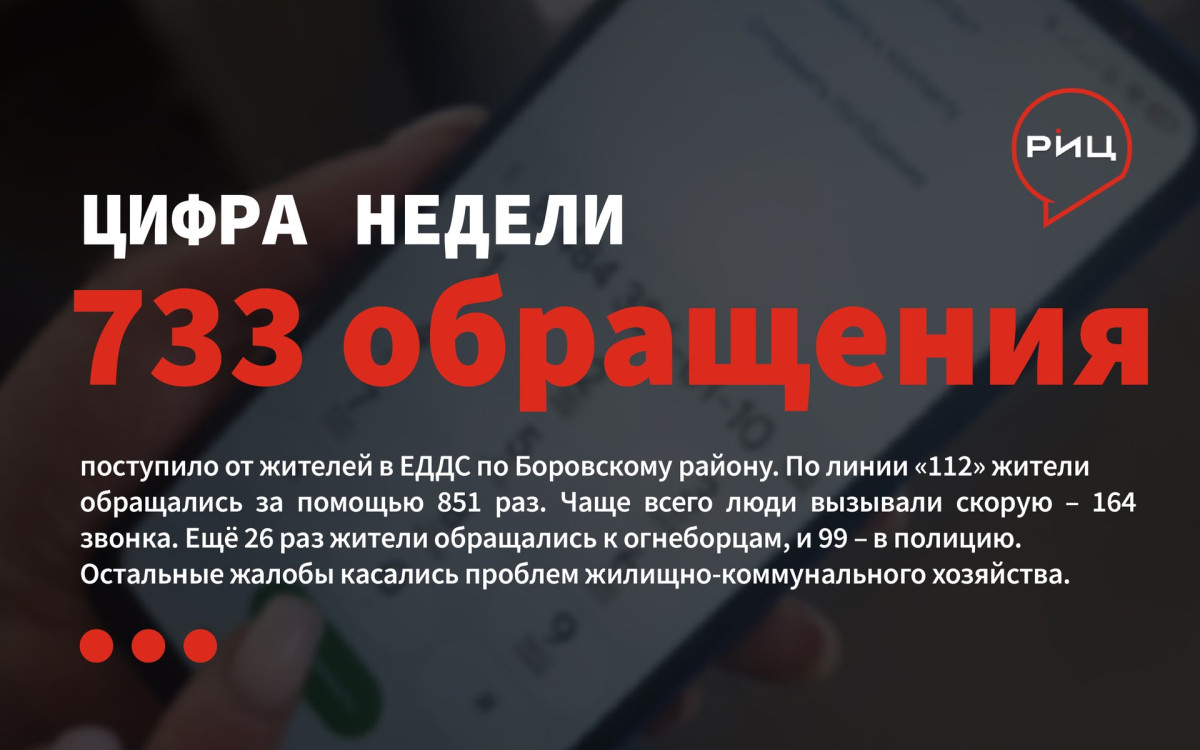 РИЦ

ЦИФРА НЕДЕЛИ

733 обращения

поступило от жителей в ЕДДС по Боровскому району. По линии «112» жители обращались за помощью 851 раз. Чаще всего люди вызывали скорую – 164 звонка. Ещё 26 раз жители обращались к огнеборцам, и 99 – в полицию. Остальные жалобы касались проблем жилищно-коммунального хозяйства.